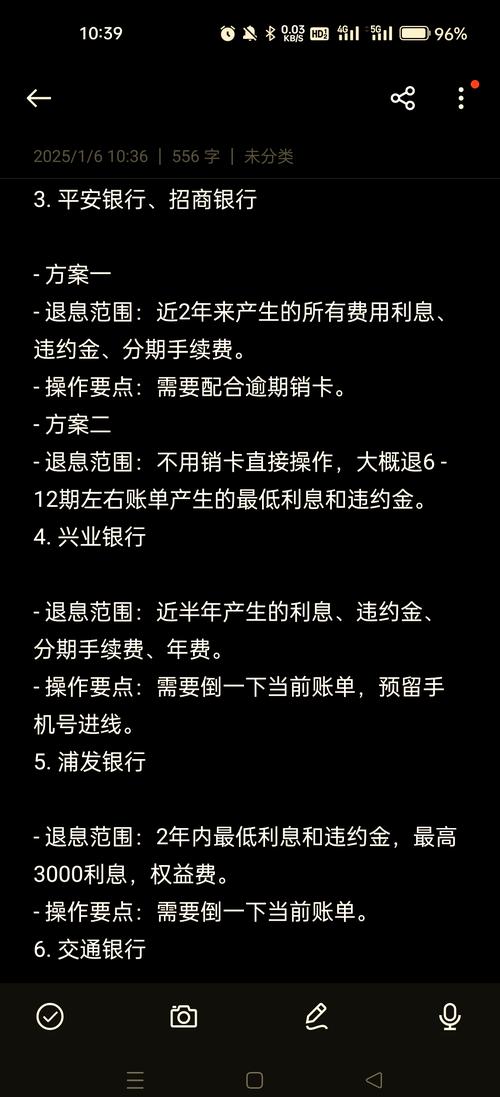 10:39 0.03 KB/S HD 4G 5G 96%

2025/1/6 10:36 | 556 字 | 未分类

3. 平安银行、招商银行

- 方案一
- 退息范围：近2年来产生的所有费用利息、违约金、分期手续费。
- 操作要点：需要配合逾期销卡。
- 方案二
- 退息范围：不用销卡直接操作，大概退6 - 12期左右账单产生的最低利息和违约金。
4. 兴业银行

- 退息范围：近半年产生的利息、违约金、分期手续费、年费。
- 操作要点：需要倒一下当前账单，预留手机号进线。
5. 浦发银行

- 退息范围：2年内最低利息和违约金，最高3000利息，权益费。
- 操作要点：需要倒一下当前账单。
6. 交通银行